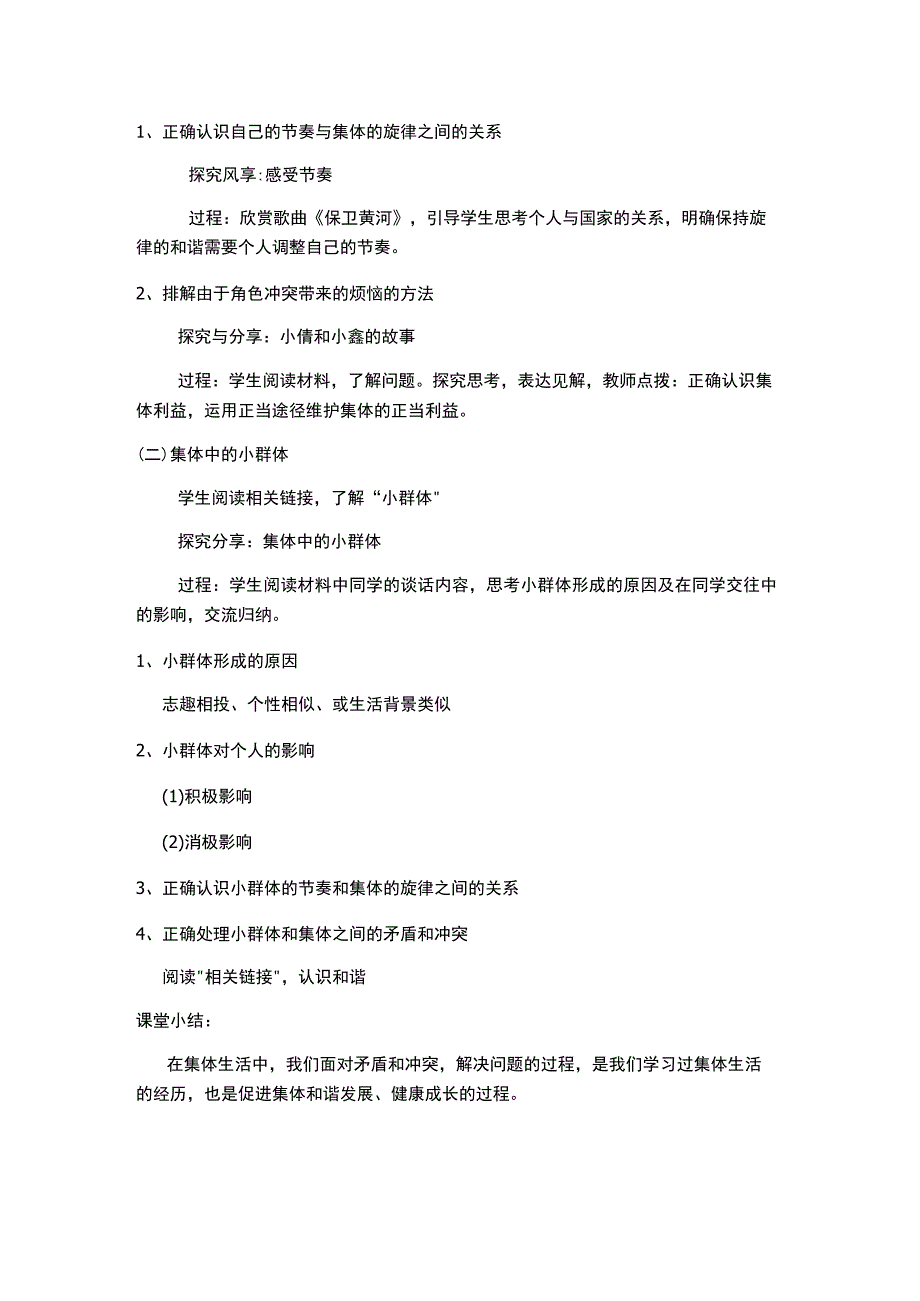 1、正确认识自己的节奏与集体的旋律之间的关系

探究风享:感受节奏

过程：欣赏歌曲《保卫黄河》，引导学生思考个人与国家的关系，明确保持旋律的和谐需要个人调整自己的节奏。

2、排解由于角色冲突带来的烦恼的方法

探究与分享：小倩和小鑫的故事

过程：学生阅读材料，了解问题。探究思考，表达见解，教师点拨：正确认识集体利益，运用正当途径维护集体的正当利益。

(二)集体中的小群体

学生阅读相关链接，了解“小群体"

探究分享：集体中的小群体

过程：学生阅读材料中同学的谈话内容，思考小群体形成的原因及在同学交往中的影响，交流归纳。

1、小群体形成的原因

志趣相投、个性相似、或生活背景类似

2、小群体对个人的影响

(1)积极影响

(2)消极影响

3、正确认识小群体的节奏和集体的旋律之间的关系

4、正确处理小群体和集体之间的矛盾和冲突

阅读"相关链接"，认识和谐

课堂小结：

在集体生活中，我们面对矛盾和冲突，解决问题的过程，是我们学习过集体生活的经历，也是促进集体和谐发展、健康成长的过程。